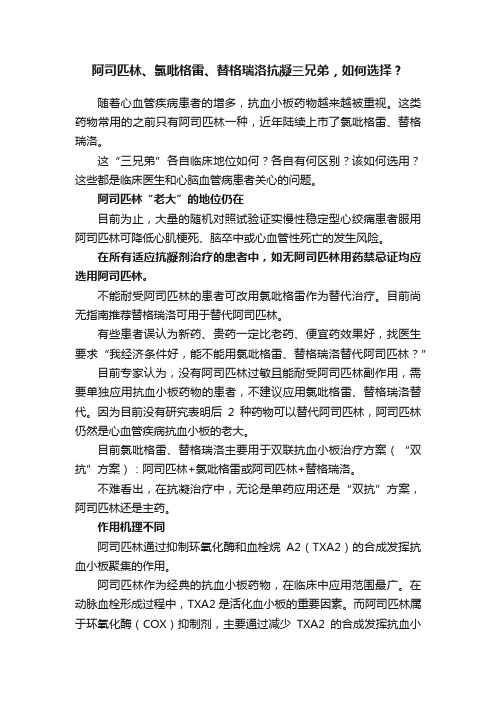 阿司匹林、氯吡格雷、替格瑞洛抗凝三兄弟，如何选择？

随着心血管疾病患者的增多，抗血小板药物越来越被重视。这类药物常用的之前只有阿司匹林一种，近年陆续上市了氯吡格雷、替格瑞洛。

这“三兄弟”各自临床地位如何？各自有何区别？该如何选用？这些都是临床医生和心脑血管病患者关心的问题。

阿司匹林“老大”的地位仍在

目前为止，大量的随机对照试验证实慢性稳定型心绞痛患者服用阿司匹林可降低心肌梗死、脑卒中或心血管性死亡的发生风险。

在所有适应抗凝剂治疗的患者中，如无阿司匹林用药禁忌证均应选用阿司匹林。

不能耐受阿司匹林的患者可改用氯吡格雷作为替代治疗。目前尚无指南推荐替格瑞洛可用于替代阿司匹林。

有些患者误认为新药、贵药一定比老药、便宜药效果好，找医生要求“我经济条件好，能不能用氯吡格雷、替格瑞洛替代阿司匹林？”

目前专家认为，没有阿司匹林过敏且能耐受阿司匹林副作用，需要单独应用抗血小板药物的患者，不建议应用氯吡格雷、替格瑞洛替代。因为目前没有研究表明后 2 种药物可以替代阿司匹林，阿司匹林仍然是心血管疾病抗血小板的老大。

目前氯吡格雷、替格瑞洛主要用于双联抗血小板治疗方案（“双抗”方案）：阿司匹林+氯吡格雷或阿司匹林+替格瑞洛。

不难看出，在抗凝治疗中，无论是单药应用还是“双抗”方案，阿司匹林还是主药。

作用机理不同

阿司匹林通过抑制环氧化酶和血栓烷 A2（TXA2）的合成发挥抗血小板聚集的作用。

阿司匹林作为经典的抗血小板药物，在临床中应用范围最广。在动脉血栓形成过程中，TXA2 是活化血小板的重要因素。而阿司匹林属于环氧化酶（COX）抑制剂，主要通过减少 TXA2 的合成发挥抗血小